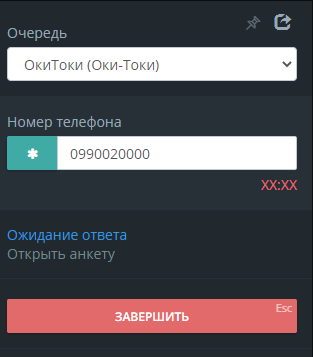 Очередь

ОкиТоки (Оки-Токи)

Номер телефона

✱ 0990020000

XX:XX

Ожидание ответа
Открыть анкету

ЗАВЕРШИТЬ Esc